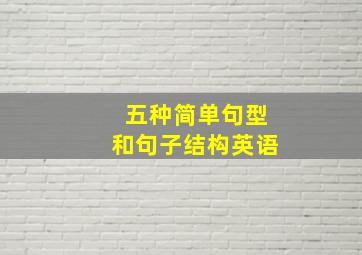 五种简单句型
和句子结构英语